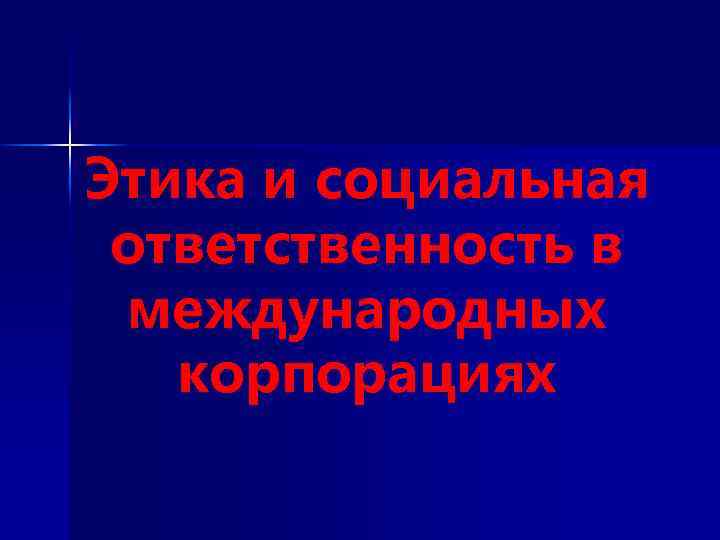 Этика и социальная ответственность в международных корпорациях